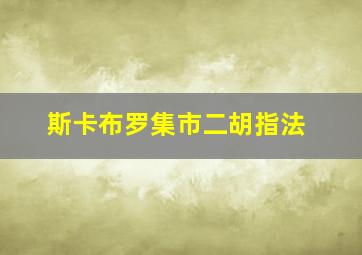 斯卡布罗集市二胡指法